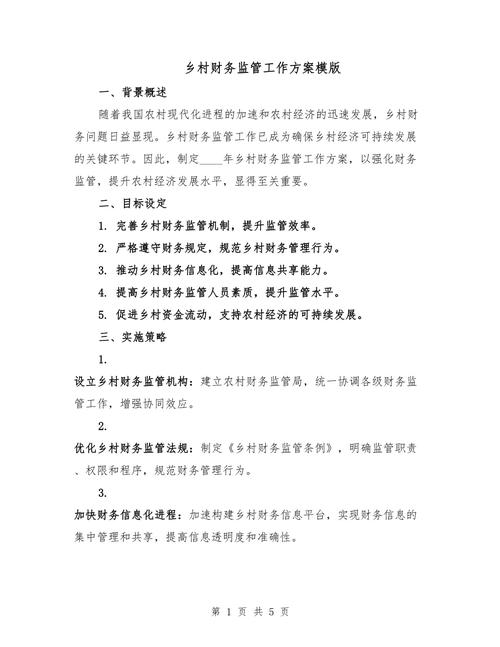 乡村财务监管工作方案模版

一、背景概述

随着我国农村现代化进程的加速和农村经济的迅速发展，乡村财务问题日益显现。乡村财务监管工作已成为确保乡村经济可持续发展的关键环节。因此，制定____年乡村财务监管工作方案，以强化财务监管，提升农村经济发展水平，显得至关重要。

二、目标设定

1. 完善乡村财务监管机制，提升监管效率。

2. 严格遵守财务规定，规范乡村财务管理行为。

3. 推动乡村财务信息化，提高信息共享能力。

4. 提高乡村财务监管人员素质，提升监管水平。

5. 促进乡村资金流动，支持农村经济的可持续发展。

三、实施策略

1.

设立乡村财务监管机构：建立农村财务监管局，统一协调各级财务监管工作，增强协同效应。

2.

优化乡村财务监管法规：制定《乡村财务监管条例》，明确监管职责、权限和程序，规范财务管理行为。

3.

加快财务信息化进程：加速构建乡村财务信息平台，实现财务信息的集中管理和共享，提高信息透明度和准确性。

第 1 页 共 5 页